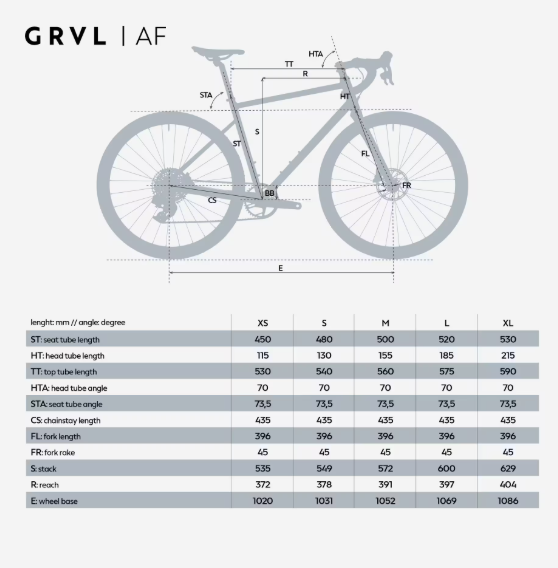 GRVL | AF

HTA
TT
R
STA
HT
S
ST
FL
FR
BB
CS
E

| lenght: mm // angle: degree | XS | S | M | L | XL |
|---|---|---|---|---|---|
| ST: seat tube length | 450 | 480 | 500 | 520 | 530 |
| HT: head tube length | 115 | 130 | 155 | 185 | 215 |
| TT: top tube length | 530 | 540 | 560 | 575 | 590 |
| HTA: head tube angle | 70 | 70 | 70 | 70 | 70 |
| STA: seat tube angle | 73,5 | 73,5 | 73,5 | 73,5 | 73,5 |
| CS: chainstay length | 435 | 435 | 435 | 435 | 435 |
| FL: fork length | 396 | 396 | 396 | 396 | 396 |
| FR: fork rake | 45 | 45 | 45 | 45 | 45 |
| S: stack | 535 | 549 | 572 | 600 | 629 |
| R: reach | 372 | 378 | 391 | 397 | 404 |
| E: wheel base | 1020 | 1031 | 1052 | 1069 | 1086 |